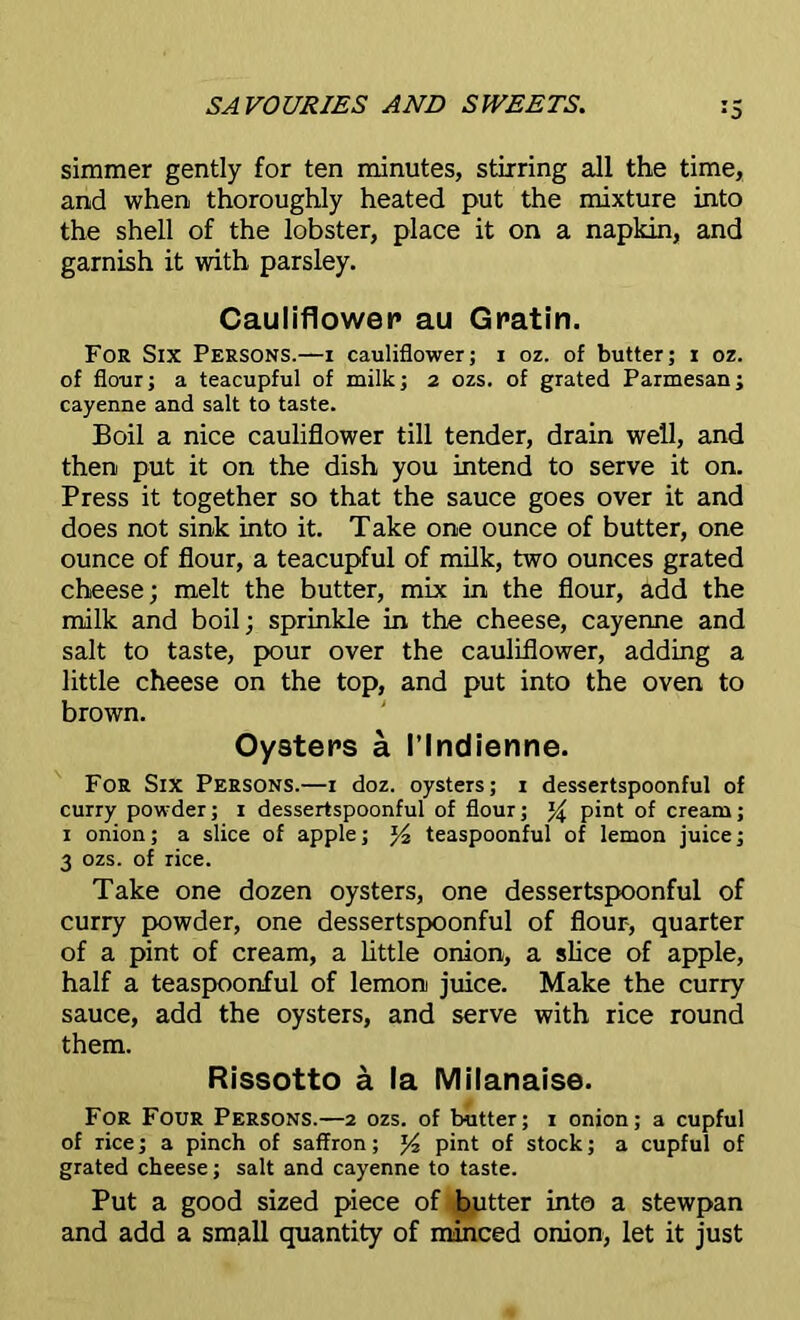 SAVOURIES AND SWEETS. 15

simmer gently for ten minutes, stirring all the time, and when thoroughly heated put the mixture into the shell of the lobster, place it on a napkin, and garnish it with parsley.

Cauliflower au Gratin.

For Six Persons.—1 cauliflower; 1 oz. of butter; 1 oz. of flour; a teacupful of milk; 2 ozs. of grated Parmesan; cayenne and salt to taste.

Boil a nice cauliflower till tender, drain well, and then put it on the dish you intend to serve it on. Press it together so that the sauce goes over it and does not sink into it. Take one ounce of butter, one ounce of flour, a teacupful of milk, two ounces grated cheese; melt the butter, mix in the flour, add the milk and boil; sprinkle in the cheese, cayenne and salt to taste, pour over the cauliflower, adding a little cheese on the top, and put into the oven to brown.

Oysters à l'Indienne.

For Six Persons.—1 doz. oysters; 1 dessertspoonful of curry powder; 1 dessertspoonful of flour; $\frac{1}{4}$ pint of cream; 1 onion; a slice of apple; $\frac{1}{2}$ teaspoonful of lemon juice; 3 ozs. of rice.

Take one dozen oysters, one dessertspoonful of curry powder, one dessertspoonful of flour, quarter of a pint of cream, a little onion, a slice of apple, half a teaspoonful of lemon juice. Make the curry sauce, add the oysters, and serve with rice round them.

Rissotto à la Milanaise.

For Four Persons.—2 ozs. of butter; 1 onion; a cupful of rice; a pinch of saffron; $\frac{1}{2}$ pint of stock; a cupful of grated cheese; salt and cayenne to taste.

Put a good sized piece of butter into a stewpan and add a small quantity of minced onion, let it just